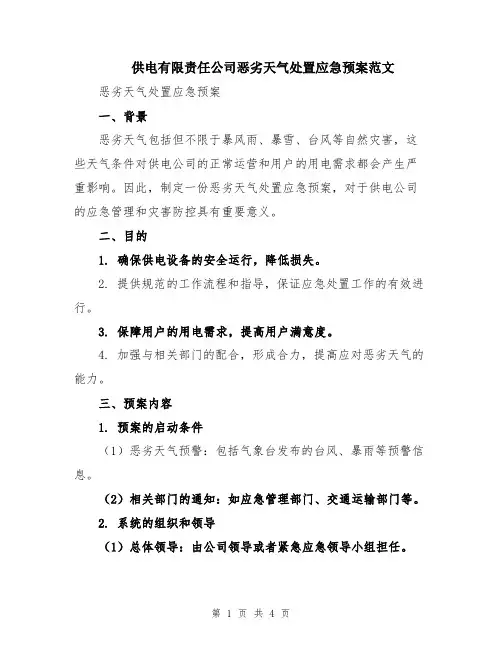 供电有限责任公司恶劣天气处置应急预案范文

恶劣天气处置应急预案

一、背景

恶劣天气包括但不限于暴风雨、暴雪、台风等自然灾害，这些天气条件对供电公司的正常运营和用户的用电需求都会产生严重影响。因此，制定一份恶劣天气处置应急预案，对于供电公司的应急管理和灾害防控具有重要意义。

二、目的

1. 确保供电设备的安全运行，降低损失。

2. 提供规范的工作流程和指导，保证应急处置工作的有效进行。

3. 保障用户的用电需求，提高用户满意度。

4. 加强与相关部门的配合，形成合力，提高应对恶劣天气的能力。

三、预案内容

1. 预案的启动条件

（1）恶劣天气预警：包括气象台发布的台风、暴雨等预警信息。

（2）相关部门的通知：如应急管理部门、交通运输部门等。

2. 系统的组织和领导

（1）总体领导：由公司领导或者紧急应急领导小组担任。

第 1 页 共 4 页